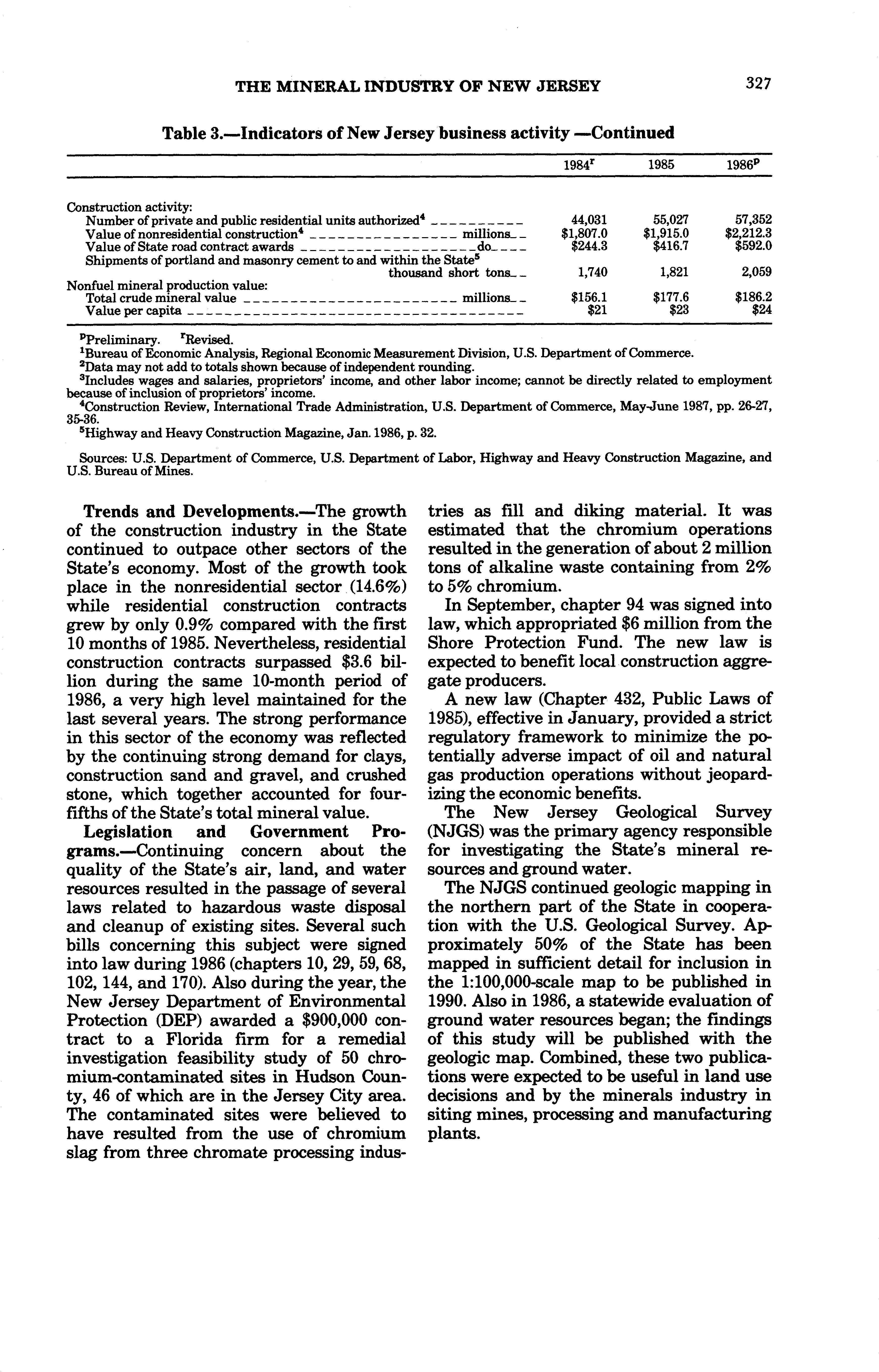 THE MINERAL INDUSTRY OF NEW JERSEY 327

Table 3.—Indicators of New Jersey business activity —Continued

| | 1984$^r$ | 1985 | 1986$^p$ |
|---|---|---|---|
| Construction activity: | | | |
| Number of private and public residential units authorized$^4$ | 44,031 | 55,027 | 57,352 |
| Value of nonresidential construction$^4$ millions | \$1,807.0 | \$1,915.0 | \$2,212.3 |
| Value of State road contract awards do | \$244.3 | \$416.7 | \$592.0 |
| Shipments of portland and masonry cement to and within the State$^5$ thousand short tons | 1,740 | 1,821 | 2,059 |
| Nonfuel mineral production value: | | | |
| Total crude mineral value millions | \$156.1 | \$177.6 | \$186.2 |
| Value per capita | \$21 | \$23 | \$24 |

$^p$Preliminary. $^r$Revised.
$^1$Bureau of Economic Analysis, Regional Economic Measurement Division, U.S. Department of Commerce.
$^2$Data may not add to totals shown because of independent rounding.
$^3$Includes wages and salaries, proprietors' income, and other labor income; cannot be directly related to employment because of inclusion of proprietors' income.
$^4$Construction Review, International Trade Administration, U.S. Department of Commerce, May-June 1987, pp. 26-27, 35-36.
$^5$Highway and Heavy Construction Magazine, Jan. 1986, p. 32.

Sources: U.S. Department of Commerce, U.S. Department of Labor, Highway and Heavy Construction Magazine, and U.S. Bureau of Mines.

Trends and Developments.—The growth of the construction industry in the State continued to outpace other sectors of the State's economy. Most of the growth took place in the nonresidential sector (14.6%) while residential construction contracts grew by only 0.9% compared with the first 10 months of 1985. Nevertheless, residential construction contracts surpassed \$3.6 billion during the same 10-month period of 1986, a very high level maintained for the last several years. The strong performance in this sector of the economy was reflected by the continuing strong demand for clays, construction sand and gravel, and crushed stone, which together accounted for four-fifths of the State's total mineral value.

Legislation and Government Programs.—Continuing concern about the quality of the State's air, land, and water resources resulted in the passage of several laws related to hazardous waste disposal and cleanup of existing sites. Several such bills concerning this subject were signed into law during 1986 (chapters 10, 29, 59, 68, 102, 144, and 170). Also during the year, the New Jersey Department of Environmental Protection (DEP) awarded a \$900,000 contract to a Florida firm for a remedial investigation feasibility study of 50 chromium-contaminated sites in Hudson County, 46 of which are in the Jersey City area. The contaminated sites were believed to have resulted from the use of chromium slag from three chromate processing industries as fill and diking material. It was estimated that the chromium operations resulted in the generation of about 2 million tons of alkaline waste containing from 2% to 5% chromium.

In September, chapter 94 was signed into law, which appropriated \$6 million from the Shore Protection Fund. The new law is expected to benefit local construction aggregate producers.

A new law (Chapter 432, Public Laws of 1985), effective in January, provided a strict regulatory framework to minimize the potentially adverse impact of oil and natural gas production operations without jeopardizing the economic benefits.

The New Jersey Geological Survey (NJGS) was the primary agency responsible for investigating the State's mineral resources and ground water.

The NJGS continued geologic mapping in the northern part of the State in cooperation with the U.S. Geological Survey. Approximately 50% of the State has been mapped in sufficient detail for inclusion in the 1:100,000-scale map to be published in 1990. Also in 1986, a statewide evaluation of ground water resources began; the findings of this study will be published with the geologic map. Combined, these two publications were expected to be useful in land use decisions and by the minerals industry in siting mines, processing and manufacturing plants.